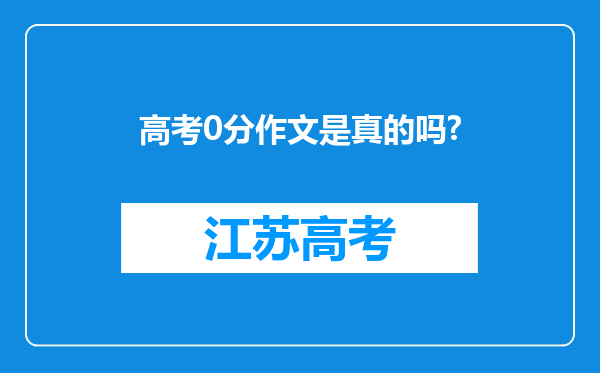 高考0分作文是真的吗?

江苏高考